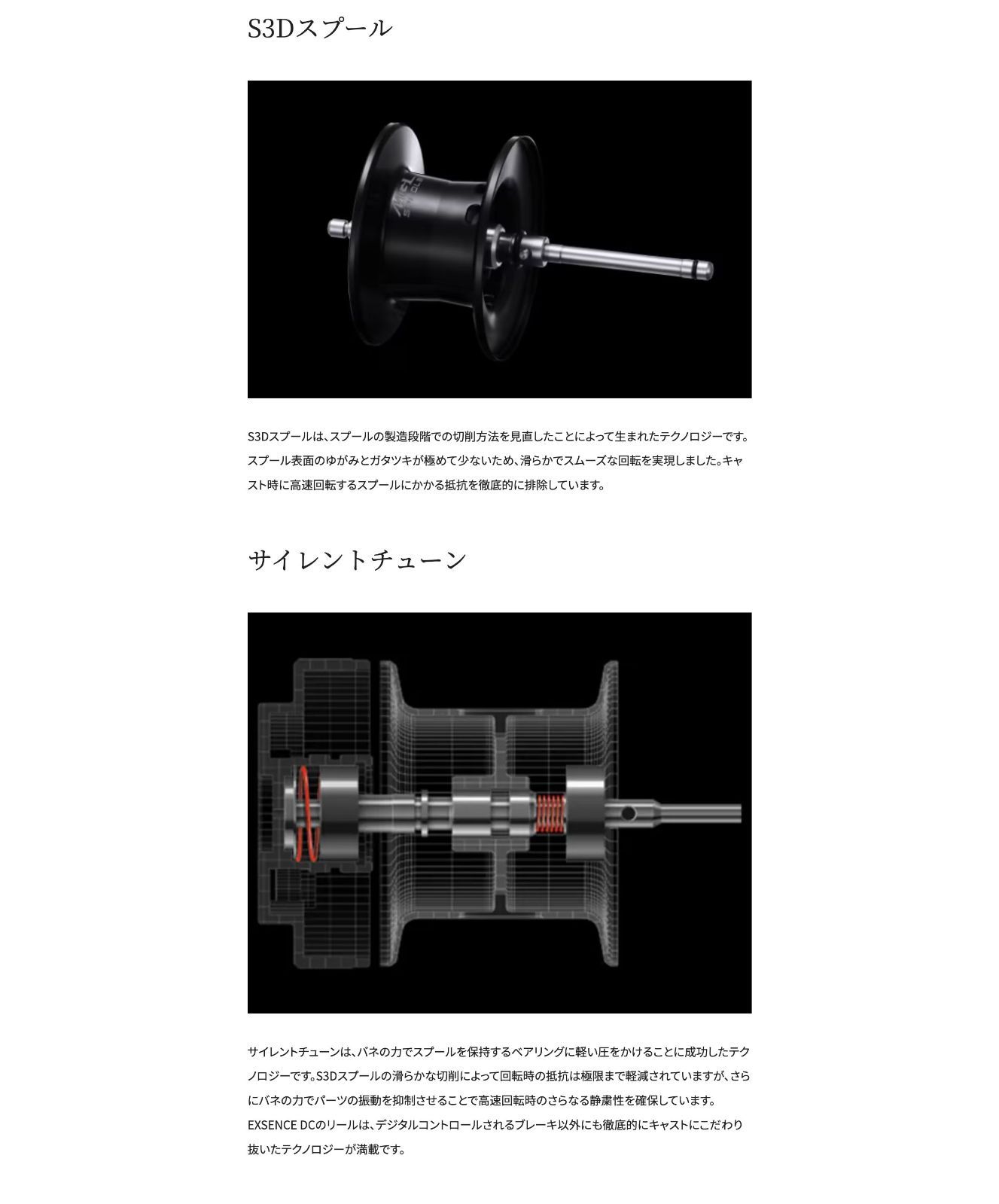 S3Dスプール

S3Dスプールは、スプールの製造段階での切削方法を見直したことによって生まれたテクノロジーです。スプール表面のゆがみとガタツキが極めて少ないため、滑らかでスムーズな回転を実現しました。キャスト時に高速回転するスプールにかかる抵抗を徹底的に排除しています。

サイレントチューン

サイレントチューンは、バネの力でスプールを保持するベアリングに軽い圧をかけることに成功したテクノロジーです。S3Dスプールの滑らかな切削によって回転時の抵抗は極限まで軽減されていますが、さらにバネの力でパーツの振動を抑制させることで高速回転時のさらなる静粛性を確保しています。
EXSENCE DCのリールは、デジタルコントロールされるブレーキ以外にも徹底的にキャストにこだわり抜いたテクノロジーが満載です。